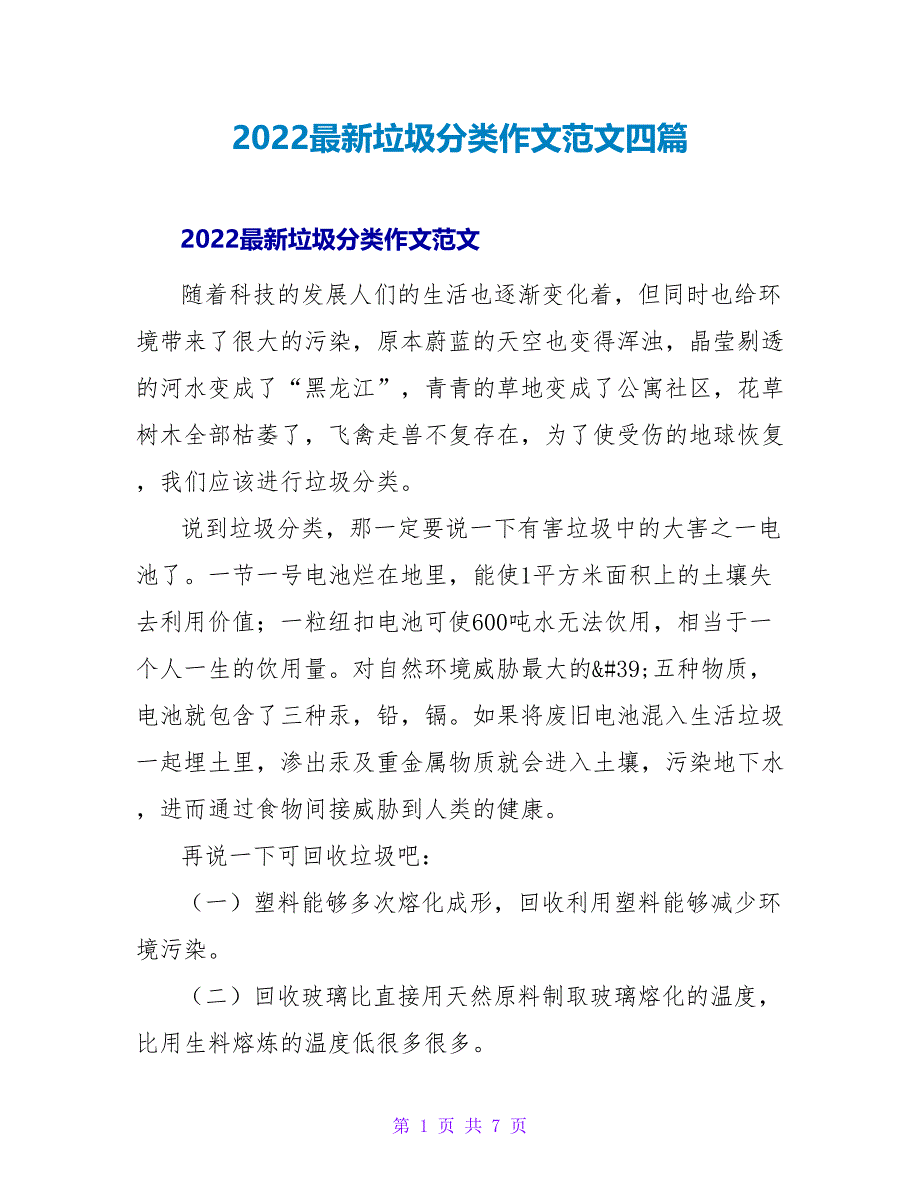 2022最新垃圾分类作文范文四篇

2022最新垃圾分类作文范文

随着科技的发展人们的生活也逐渐变化着，但同时也给环境带来了很大的污染，原本蔚蓝的天空也变得浑浊，晶莹剔透的河水变成了“黑龙江”，青青的草地变成了公寓社区，花草树木全部枯萎了，飞禽走兽不复存在，为了使受伤的地球恢复，我们应该进行垃圾分类。

说到垃圾分类，那一定要说一下有害垃圾中的大害之一电池了。一节一号电池烂在地里，能使1平方米面积上的土壤失去利用价值；一粒纽扣电池可使600吨水无法饮用，相当于一个人一生的饮用量。对自然环境威胁最大的&#39;五种物质，电池就包含了三种汞，铅，镉。如果将废旧电池混入生活垃圾一起埋土里，渗出汞及重金属物质就会进入土壤，污染地下水，进而通过食物间接威胁到人类的健康。

再说一下可回收垃圾吧：

（一）塑料能够多次熔化成形，回收利用塑料能够减少环境污染。

（二）回收玻璃比直接用天然原料制取玻璃熔化的温度，比用生料熔炼的温度低很多很多。

第 1 页 共 7 页